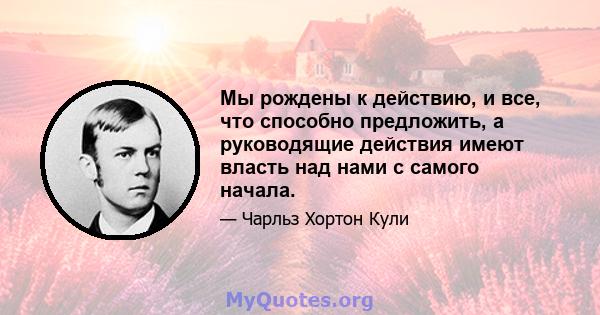 Мы рождены к действию, и все, что способно предложить, а руководящие действия имеют власть над нами с самого начала.

— Чарльз Хортон Кули

MyQuotes.org